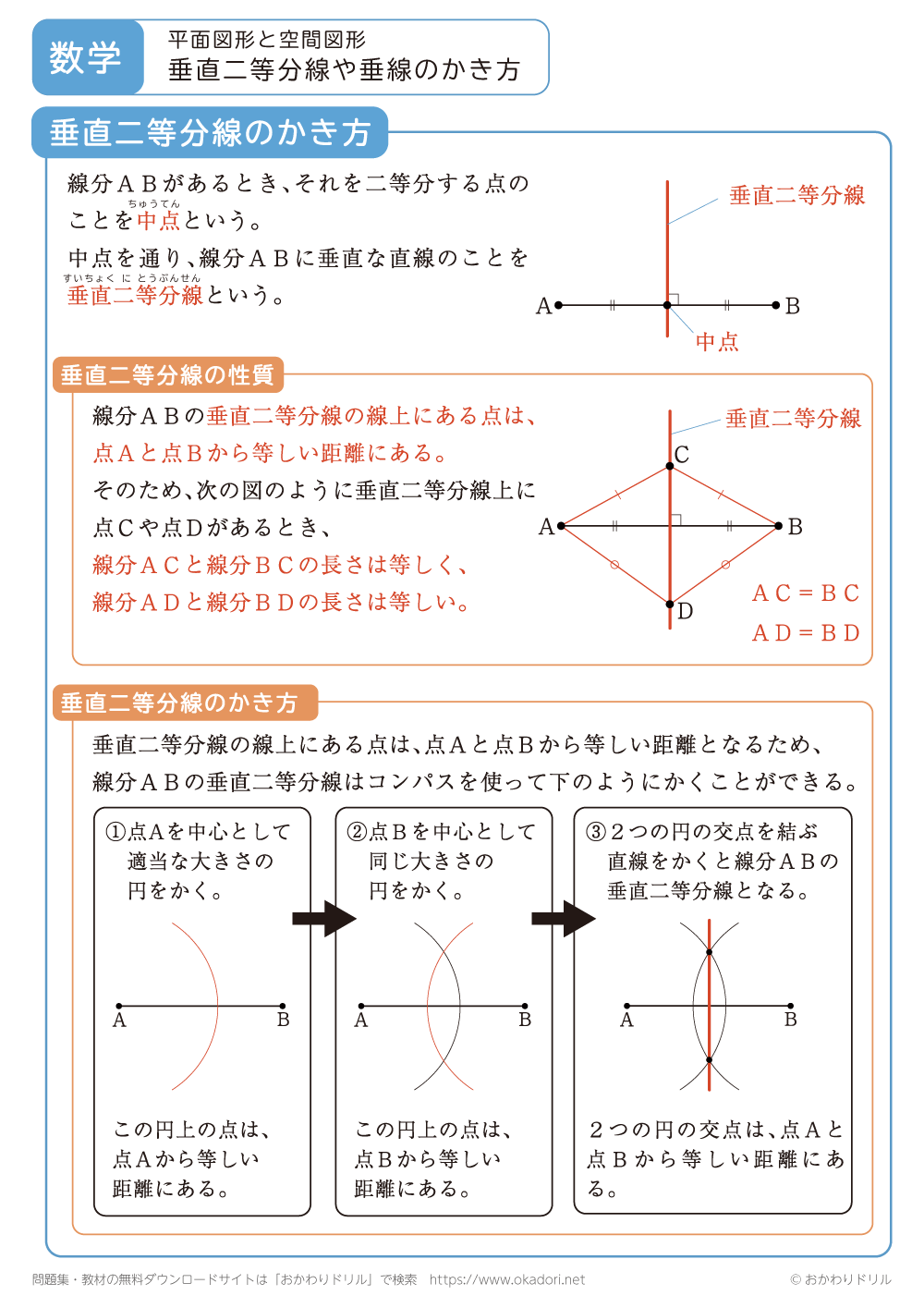 数学

平面図形と空間図形
垂直二等分線や垂線のかき方

垂直二等分線のかき方

線分ＡＢがあるとき、それを二等分する点のことを中点（ちゅうてん）という。
中点を通り、線分ＡＢに垂直な直線のことを垂直二等分線（すいちょくにとうぶんせん）という。

垂直二等分線
A
B
中点

垂直二等分線の性質

線分ＡＢの垂直二等分線の線上にある点は、点Ａと点Ｂから等しい距離にある。
そのため、次の図のように垂直二等分線上に点Ｃや点Ｄがあるとき、
線分ＡＣと線分ＢＣの長さは等しく、
線分ＡＤと線分ＢＤの長さは等しい。

垂直二等分線
C
A
B
D
ＡＣ＝ＢＣ
ＡＤ＝ＢＤ

垂直二等分線のかき方

垂直二等分線の線上にある点は、点Ａと点Ｂから等しい距離となるため、線分ＡＢの垂直二等分線はコンパスを使って下のようにかくことができる。

①点Aを中心として適当な大きさの円をかく。
A
B
この円上の点は、点Ａから等しい距離にある。

②点Ｂを中心として同じ大きさの円をかく。
A
B
この円上の点は、点Ｂから等しい距離にある。

③２つの円の交点を結ぶ直線をかくと線分ＡＢの垂直二等分線となる。
A
B
２つの円の交点は、点Ａと点Ｂから等しい距離にある。

問題集・教材の無料ダウンロードサイトは「おかわりドリル」で検索　https://www.okadori.net
© おかわりドリル